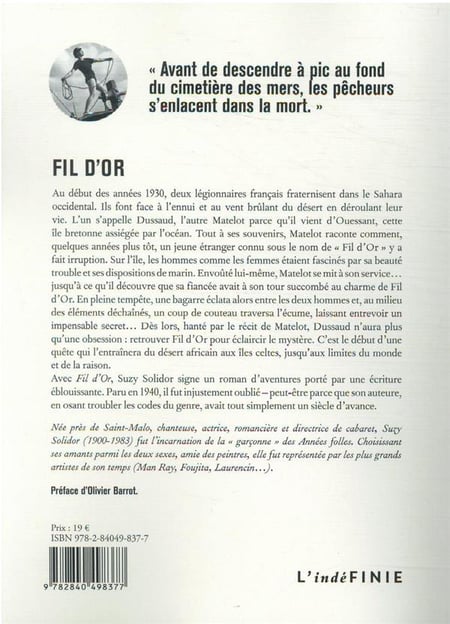 « Avant de descendre à pic au fond du cimetière des mers, les pêcheurs s'enlacent dans la mort. »

FIL D'OR

Au début des années 1930, deux légionnaires français fraternisent dans le Sahara occidental. Ils font face à l'ennui et au vent brûlant du désert en déroulant leur vie. L'un s'appelle Dussaud, l'autre Matelot parce qu'il vient d'Ouessant, cette île bretonne assiégée par l'océan. Tout à ses souvenirs, Matelot raconte comment, quelques années plus tôt, un jeune étranger connu sous le nom de « Fil d'Or » y a fait irruption. Sur l'île, les hommes comme les femmes étaient fascinés par sa beauté trouble et ses dispositions de marin. Envoûté lui-même, Matelot se mit à son service… jusqu'à ce qu'il découvre que sa fiancée avait à son tour succombé au charme de Fil d'Or. En pleine tempête, une bagarre éclata alors entre les deux hommes et, au milieu des éléments déchaînés, un coup de couteau traversa l'écume, laissant entrevoir un impensable secret… Dès lors, hanté par le récit de Matelot, Dussaud n'aura plus qu'une obsession : retrouver Fil d'Or pour éclaircir le mystère. C'est le début d'une quête qui l'entraînera du désert africain aux îles celtes, jusqu'aux limites du monde et de la raison.
Avec Fil d'Or, Suzy Solidor signe un roman d'aventures porté par une écriture éblouissante. Paru en 1940, il fut injustement oublié – peut-être parce que son auteure, en osant troubler les codes du genre, avait tout simplement un siècle d'avance.

Née près de Saint-Malo, chanteuse, actrice, romancière et directrice de cabaret, Suzy Solidor (1900-1983) fut l'incarnation de la « garçonne » des Années folles. Choisissant ses amants parmi les deux sexes, amie des peintres, elle fut représentée par les plus grands artistes de son temps (Man Ray, Foujita, Laurencin…).

Préface d'Olivier Barrot.

Prix : 19 €
ISBN 978-2-84049-837-7

9 782840 498377

L'indéFINIE